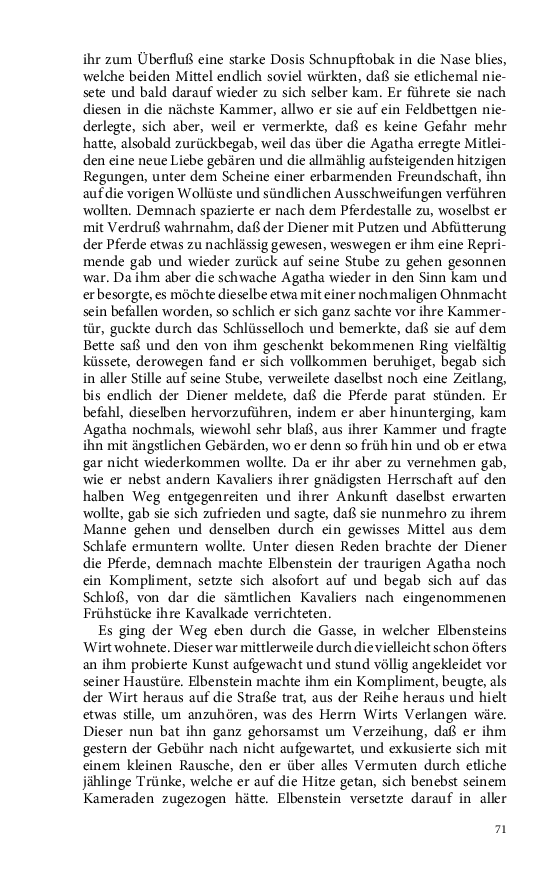 ihr zum Überfluß eine starke Dosis Schnupftobak in die Nase blies, welche beiden Mittel endlich soviel würkten, daß sie etlichemal niesete und bald darauf wieder zu sich selber kam. Er führete sie nach diesen in die nächste Kammer, allwo er sie auf ein Feldbettgen niederlegte, sich aber, weil er vermerkte, daß es keine Gefahr mehr hatte, alsobald zurückbegab, weil das über die Agatha erregte Mitleiden eine neue Liebe gebären und die allmählig aufsteigenden hitzigen Regungen, unter dem Scheine einer erbarmenden Freundschaft, ihn auf die vorigen Wollüste und sündlichen Ausschweifungen verführen wollten. Demnach spazierte er nach dem Pferdestalle zu, woselbst er mit Verdruß wahrnahm, daß der Diener mit Putzen und Abfütterung der Pferde etwas zu nachlässig gewesen, weswegen er ihm eine Reprimende gab und wieder zurück auf seine Stube zu gehen gesonnen war. Da ihm aber die schwache Agatha wieder in den Sinn kam und er besorgte, es möchte dieselbe etwa mit einer nochmaligen Ohnmacht sein befallen worden, so schlich er sich ganz sachte vor ihre Kammertür, guckte durch das Schlüsselloch und bemerkte, daß sie auf dem Bette saß und den von ihm geschenkt bekommenen Ring vielfältig küssete, derowegen fand er sich vollkommen beruhiget, begab sich in aller Stille auf seine Stube, verweilete daselbst noch eine Zeitlang, bis endlich der Diener meldete, daß die Pferde parat stünden. Er befahl, dieselben hervorzuführen, indem er aber hinunterging, kam Agatha nochmals, wiewohl sehr blaß, aus ihrer Kammer und fragte ihn mit ängstlichen Gebärden, wo er denn so früh hin und ob er etwa gar nicht wiederkommen wollte. Da er ihr aber zu vernehmen gab, wie er nebst andern Kavaliers ihrer gnädigsten Herrschaft auf den halben Weg entgegenreiten und ihrer Ankunft daselbst erwarten wollte, gab sie sich zufrieden und sagte, daß sie nunmehro zu ihrem Manne gehen und denselben durch ein gewisses Mittel aus dem Schlafe ermuntern wollte. Unter diesen Reden brachte der Diener die Pferde, demnach machte Elbenstein der traurigen Agatha noch ein Kompliment, setzte sich alsofort auf und begab sich auf das Schloß, von dar die sämtlichen Kavaliers nach eingenommenen Frühstücke ihre Kavalkade verrichteten.

Es ging der Weg eben durch die Gasse, in welcher Elbensteins Wirt wohnete. Dieser war mittlerweile durch die vielleicht schon öfters an ihm probierte Kunst aufgewacht und stund völlig angekleidet vor seiner Haustüre. Elbenstein machte ihm ein Kompliment, beugte, als der Wirt heraus auf die Straße trat, aus der Reihe heraus und hielt etwas stille, um anzuhören, was des Herrn Wirts Verlangen wäre. Dieser nun bat ihn ganz gehorsamst um Verzeihung, daß er ihm gestern der Gebühr nach nicht aufgewartet, und exkusierte sich mit einem kleinen Rausche, den er über alles Vermuten durch etliche jählinge Trünke, welche er auf die Hitze getan, sich benebst seinem Kameraden zugezogen hätte. Elbenstein versetzte darauf in aller

71